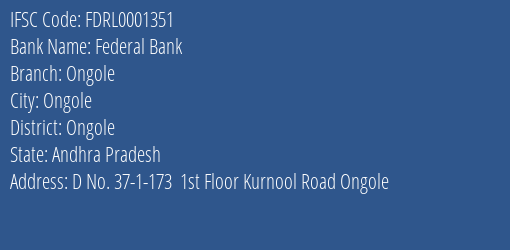 IFSC Code: FDRL0001351
Bank Name: Federal Bank
Branch: Ongole
City: Ongole
District: Ongole
State: Andhra Pradesh
Address: D No. 37-1-173 1st Floor Kurnool Road Ongole